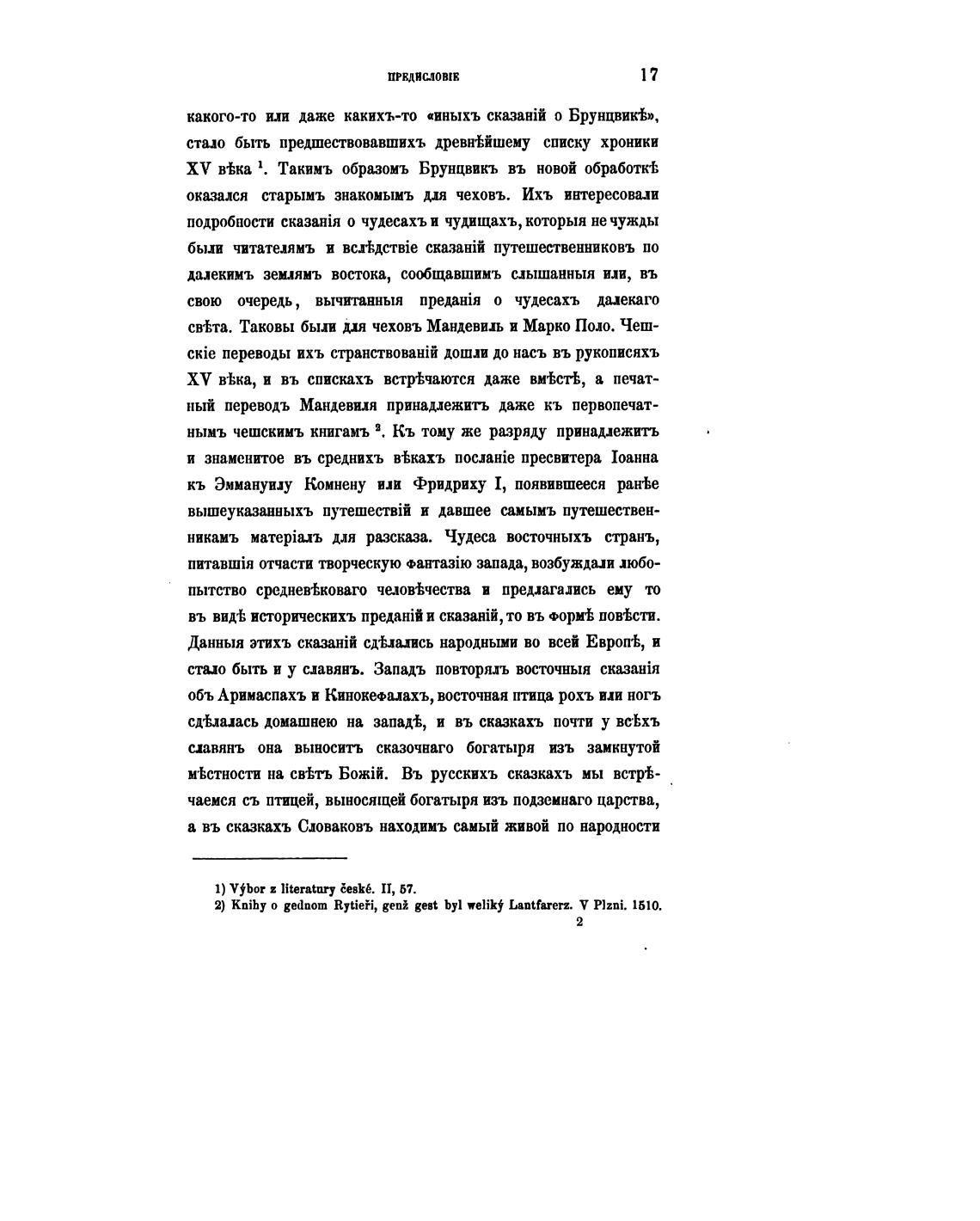 ПРЕДИСЛОВІЕ 17

какого-то или даже какихъ-то «иныхъ сказаній о Брунцвикѣ», стало быть предшествовавшихъ древнѣйшему списку хроники XV вѣка $^1$. Такимъ образомъ Брунцвикъ въ новой обработкѣ оказался старымъ знакомымъ для чеховъ. Ихъ интересовали подробности сказанія о чудесахъ и чудищахъ, которыя не чужды были читателямъ и вслѣдствіе сказаній путешественниковъ по далекимъ землямъ востока, сообщавшимъ слышанныя или, въ свою очередь, вычитанныя преданія о чудесахъ далекаго свѣта. Таковы были для чеховъ Мандевиль и Марко Поло. Чешскіе переводы ихъ странствованій дошли до насъ въ рукописяхъ XV вѣка, и въ спискахъ встрѣчаются даже вмѣстѣ, а печатный переводъ Мандевиля принадлежитъ даже къ первопечатнымъ чешскимъ книгамъ $^2$. Къ тому же разряду принадлежитъ и знаменитое въ среднихъ вѣкахъ посланіе пресвитера Іоанна къ Эммануилу Комнену или Фридриху I, появившееся ранѣе вышеуказанныхъ путешествій и давшее самымъ путешественникамъ матеріалъ для разсказа. Чудеса восточныхъ странъ, питавшія отчасти творческую фантазію запада, возбуждали любопытство средневѣковаго человѣчества и предлагались ему то въ видѣ историческихъ преданій и сказаній, то въ формѣ повѣсти. Данныя этихъ сказаній сдѣлались народными во всей Европѣ, и стало быть и у славянъ. Западъ повторялъ восточныя сказанія объ Аримаспахъ и Кинокефалахъ, восточная птица рохъ или ногъ сдѣлалась домашнею на западѣ, и въ сказкахъ почти у всѣхъ славянъ она выноситъ сказочнаго богатыря изъ замкнутой мѣстности на свѣтъ Божій. Въ русскихъ сказкахъ мы встрѣчаемся съ птицей, выносящей богатыря изъ подземнаго царства, а въ сказкахъ Словаковъ находимъ самый живой по народности

1) Výbor z literatury české. II, 57.
2) Knihy o gednom Rytieři, genž gest byl weliký Lantfarerz. V Plzni. 1510.

2